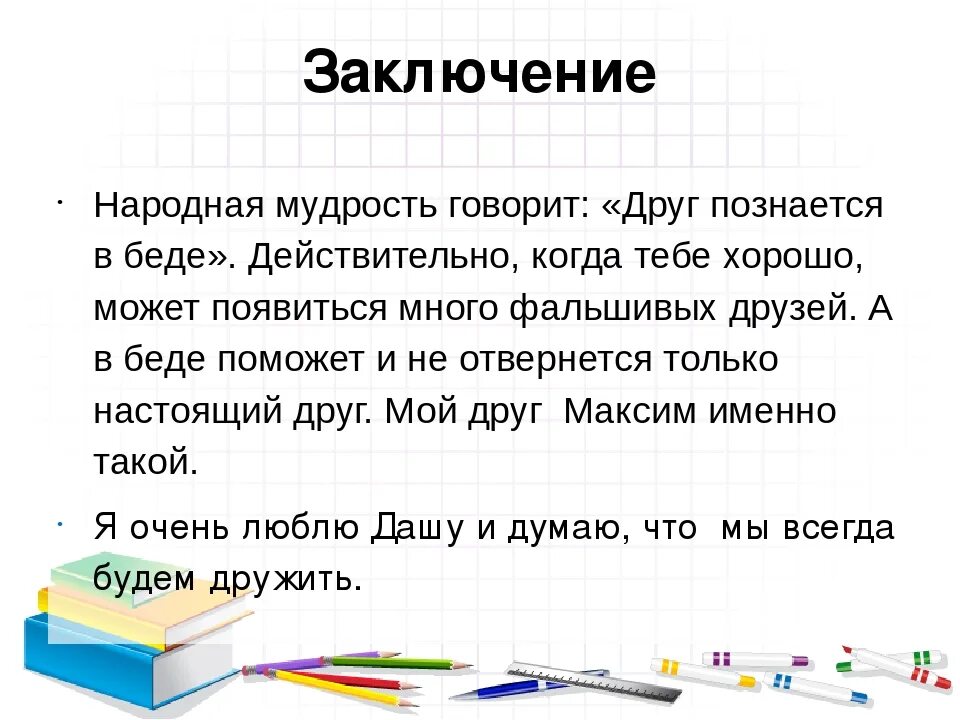 Заключение

• Народная мудрость говорит: «Друг познается в беде». Действительно, когда тебе хорошо, может появиться много фальшивых друзей. А в беде поможет и не отвернется только настоящий друг. Мой друг Максим именно такой.

• Я очень люблю Дашу и думаю, что мы всегда будем дружить.